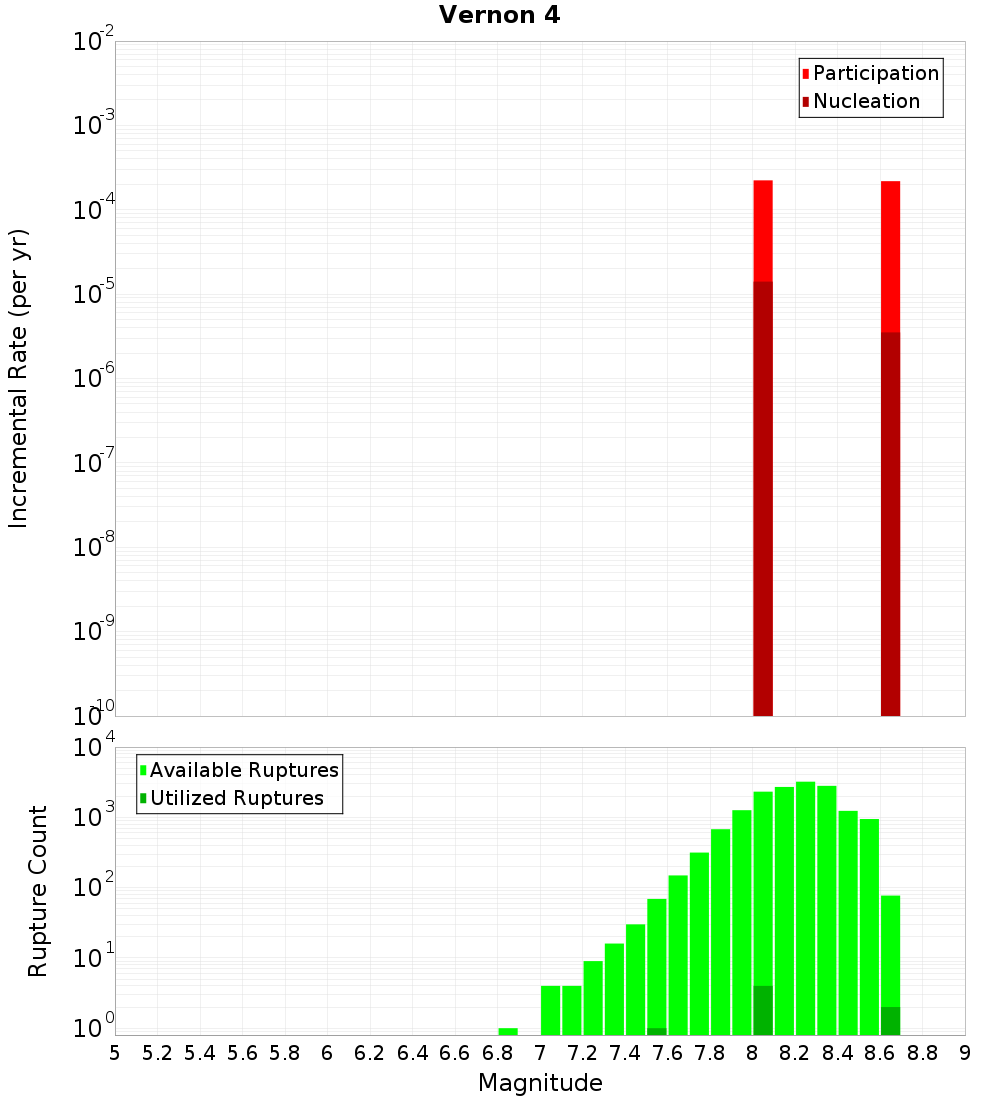 Vernon 4

Participation
Nucleation

Incremental Rate (per yr)

$10^{-2}$
$10^{-3}$
$10^{-4}$
$10^{-5}$
$10^{-6}$
$10^{-7}$
$10^{-8}$
$10^{-9}$
$10^{-10}$

Available Ruptures
Utilized Ruptures

Rupture Count

$10^{4}$
$10^{3}$
$10^{2}$
$10^{1}$
$10^{0}$

5 5.2 5.4 5.6 5.8 6 6.2 6.4 6.6 6.8 7 7.2 7.4 7.6 7.8 8 8.2 8.4 8.6 8.8 9

Magnitude